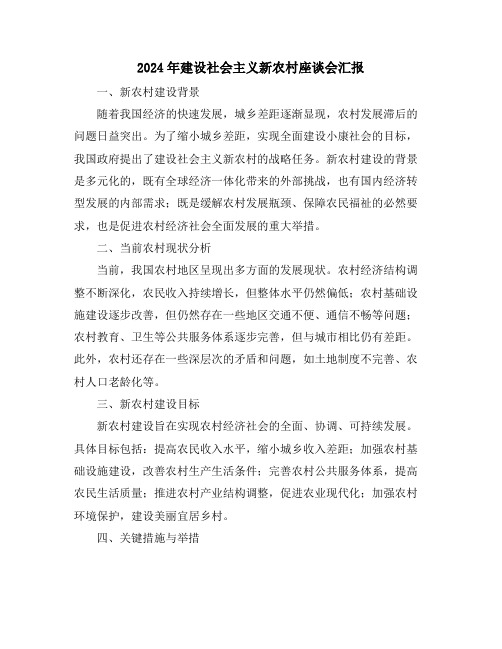 2024年建设社会主义新农村座谈会汇报

一、新农村建设背景

随着我国经济的快速发展，城乡差距逐渐显现，农村发展滞后的问题日益突出。为了缩小城乡差距，实现全面建设小康社会的目标，我国政府提出了建设社会主义新农村的战略任务。新农村建设的背景是多元化的，既有全球经济一体化带来的外部挑战，也有国内经济转型发展的内部需求；既是缓解农村发展瓶颈、保障农民福祉的必然要求，也是促进农村经济社会全面发展的重大举措。

二、当前农村现状分析

当前，我国农村地区呈现出多方面的发展现状。农村经济结构调整不断深化，农民收入持续增长，但整体水平仍然偏低；农村基础设施建设逐步改善，但仍然存在一些地区交通不便、通信不畅等问题；农村教育、卫生等公共服务体系逐步完善，但与城市相比仍有差距。此外，农村还存在一些深层次的矛盾和问题，如土地制度不完善、农村人口老龄化等。

三、新农村建设目标

新农村建设旨在实现农村经济社会的全面、协调、可持续发展。具体目标包括：提高农民收入水平，缩小城乡收入差距；加强农村基础设施建设，改善农村生产生活条件；完善农村公共服务体系，提高农民生活质量；推进农村产业结构调整，促进农业现代化；加强农村环境保护，建设美丽宜居乡村。

四、关键措施与举措